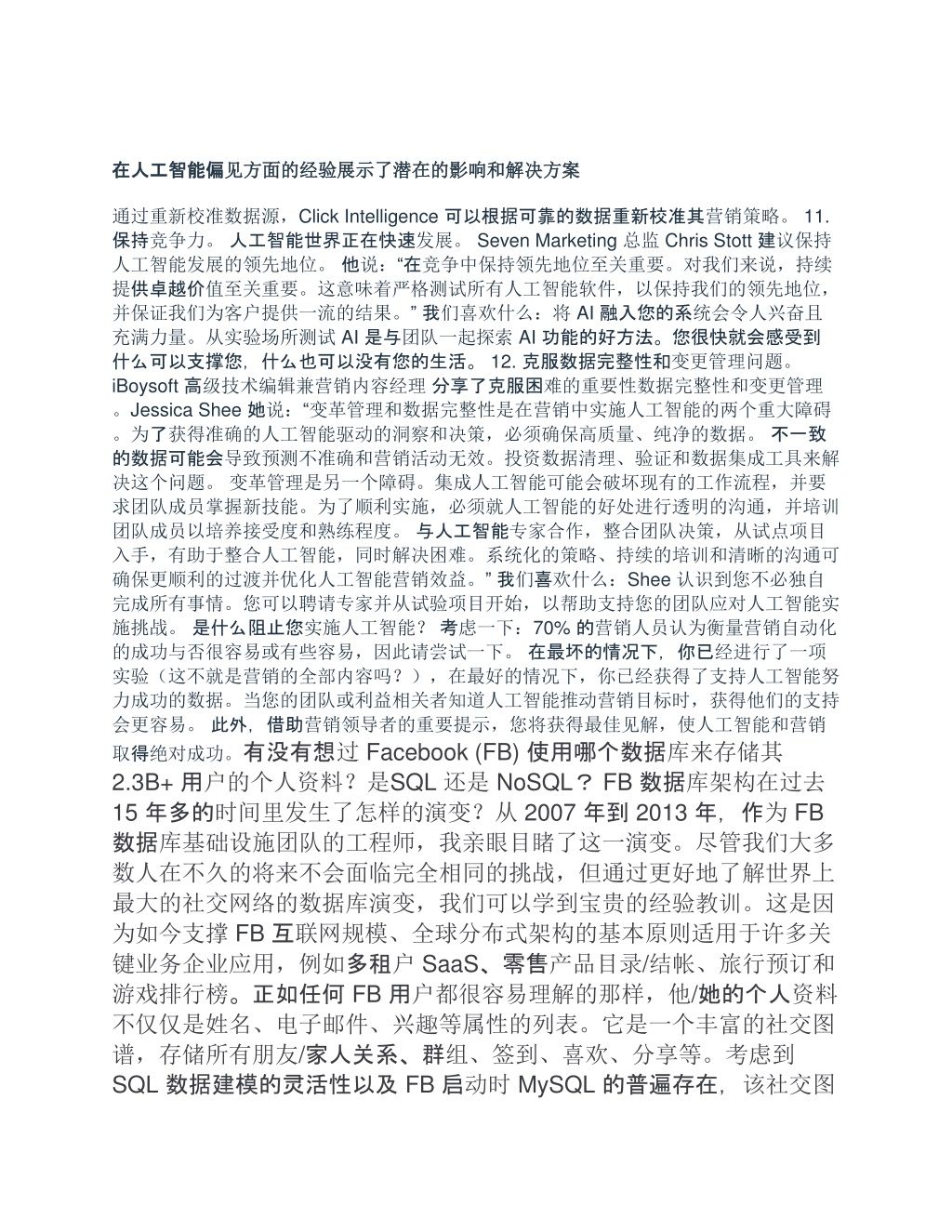 在人工智能偏见方面的经验展示了潜在的影响和解决方案

通过重新校准数据源，Click Intelligence 可以根据可靠的数据重新校准其营销策略。 11. 保持竞争力。 人工智能世界正在快速发展。 Seven Marketing 总监 Chris Stott 建议保持人工智能发展的领先地位。 他说：“在竞争中保持领先地位至关重要。对我们来说，持续提供卓越价值至关重要。这意味着严格测试所有人工智能软件，以保持我们的领先地位，并保证我们为客户提供一流的结果。” 我们喜欢什么：将 AI 融入您的系统会令人兴奋且充满力量。从实验场所测试 AI 是与团队一起探索 AI 功能的好方法。您很快就会感受到什么可以支撑您，什么也可以没有您的生活。 12. 克服数据完整性和变更管理问题。 iBoysoft 高级技术编辑兼营销内容经理 分享了克服困难的重要性数据完整性和变更管理。Jessica Shee 她说：“变革管理和数据完整性是在营销中实施人工智能的两个重大障碍。为了获得准确的人工智能驱动的洞察和决策，必须确保高质量、纯净的数据。 不一致的数据可能会导致预测不准确和营销活动无效。投资数据清理、验证和数据集成工具来解决这个问题。 变革管理是另一个障碍。集成人工智能可能会破坏现有的工作流程，并要求团队成员掌握新技能。为了顺利实施，必须就人工智能的好处进行透明的沟通，并培训团队成员以培养接受度和熟练程度。 与人工智能专家合作，整合团队决策，从试点项目入手，有助于整合人工智能，同时解决困难。系统化的策略、持续的培训和清晰的沟通可确保更顺利的过渡并优化人工智能营销效益。” 我们喜欢什么：Shee 认识到您不必独自完成所有事情。您可以聘请专家并从试验项目开始，以帮助支持您的团队应对人工智能实施挑战。 是什么阻止您实施人工智能？ 考虑一下：70% 的营销人员认为衡量营销自动化的成功与否很容易或有些容易，因此请尝试一下。 在最坏的情况下，你已经进行了一项实验（这不就是营销的全部内容吗？），在最好的情况下，你已经获得了支持人工智能努力成功的数据。当您的团队或利益相关者知道人工智能推动营销目标时，获得他们的支持会更容易。 此外，借助营销领导者的重要提示，您将获得最佳见解，使人工智能和营销取得绝对成功。有没有想过 Facebook (FB) 使用哪个数据库来存储其 2.3B+ 用户的个人资料？是SQL 还是 NoSQL？ FB 数据库架构在过去 15 年多的时间里发生了怎样的演变？从 2007 年到 2013 年，作为 FB 数据库基础设施团队的工程师，我亲眼目睹了这一演变。尽管我们大多数人在不久的将来不会面临完全相同的挑战，但通过更好地了解世界上最大的社交网络的数据库演变，我们可以学到宝贵的经验教训。这是因为如今支撑 FB 互联网规模、全球分布式架构的基本原则适用于许多关键业务企业应用，例如多租户 SaaS、零售产品目录/结帐、旅行预订和游戏排行榜。正如任何 FB 用户都很容易理解的那样，他/她的个人资料不仅仅是姓名、电子邮件、兴趣等属性的列表。它是一个丰富的社交图谱，存储所有朋友/家人关系、群组、签到、喜欢、分享等。考虑到 SQL 数据建模的灵活性以及 FB 启动时 MySQL 的普遍存在，该社交图